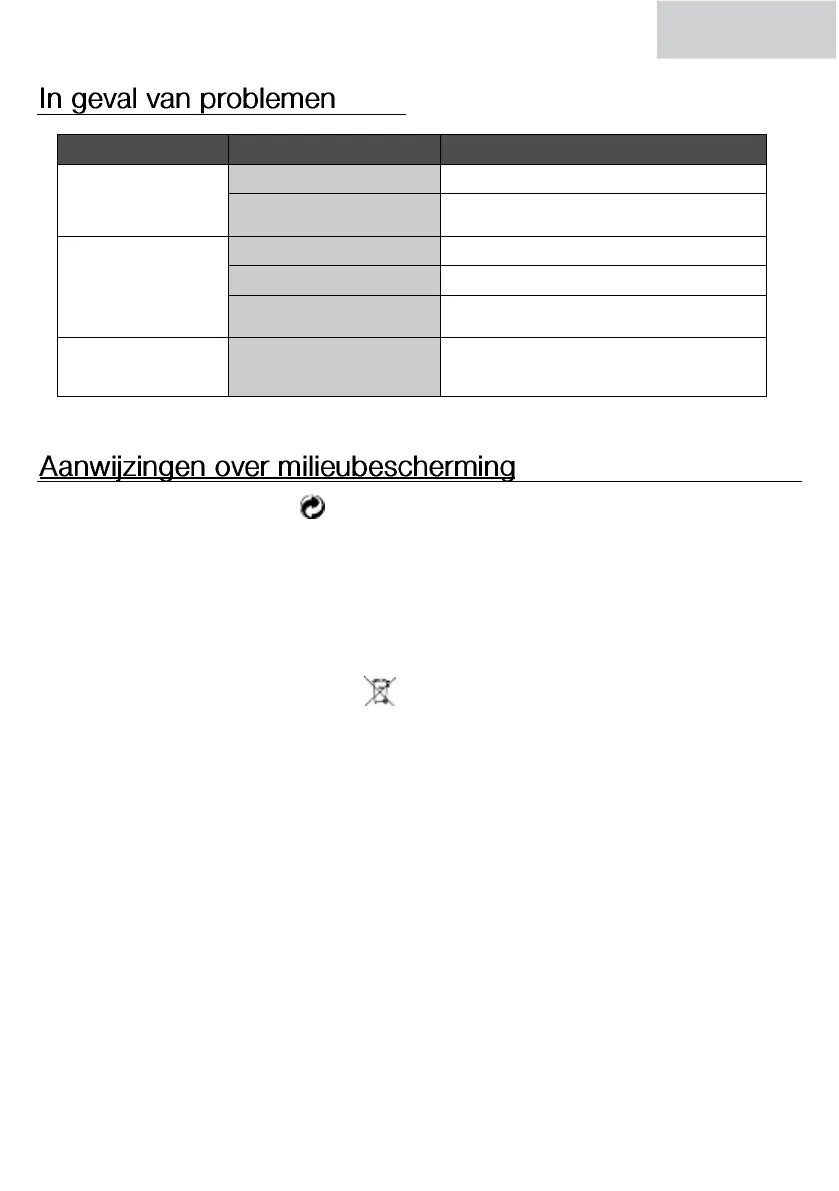 In geval van problemen

Aanwijzingen over milieubescherming